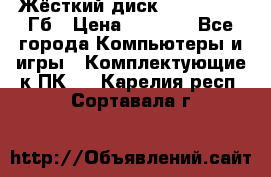 Жёсткий диск
Гб Цена Все города Компьютеры и игры Комплектующие к ПК Карелия респ Сортавала г

http://Объявлений.сайт